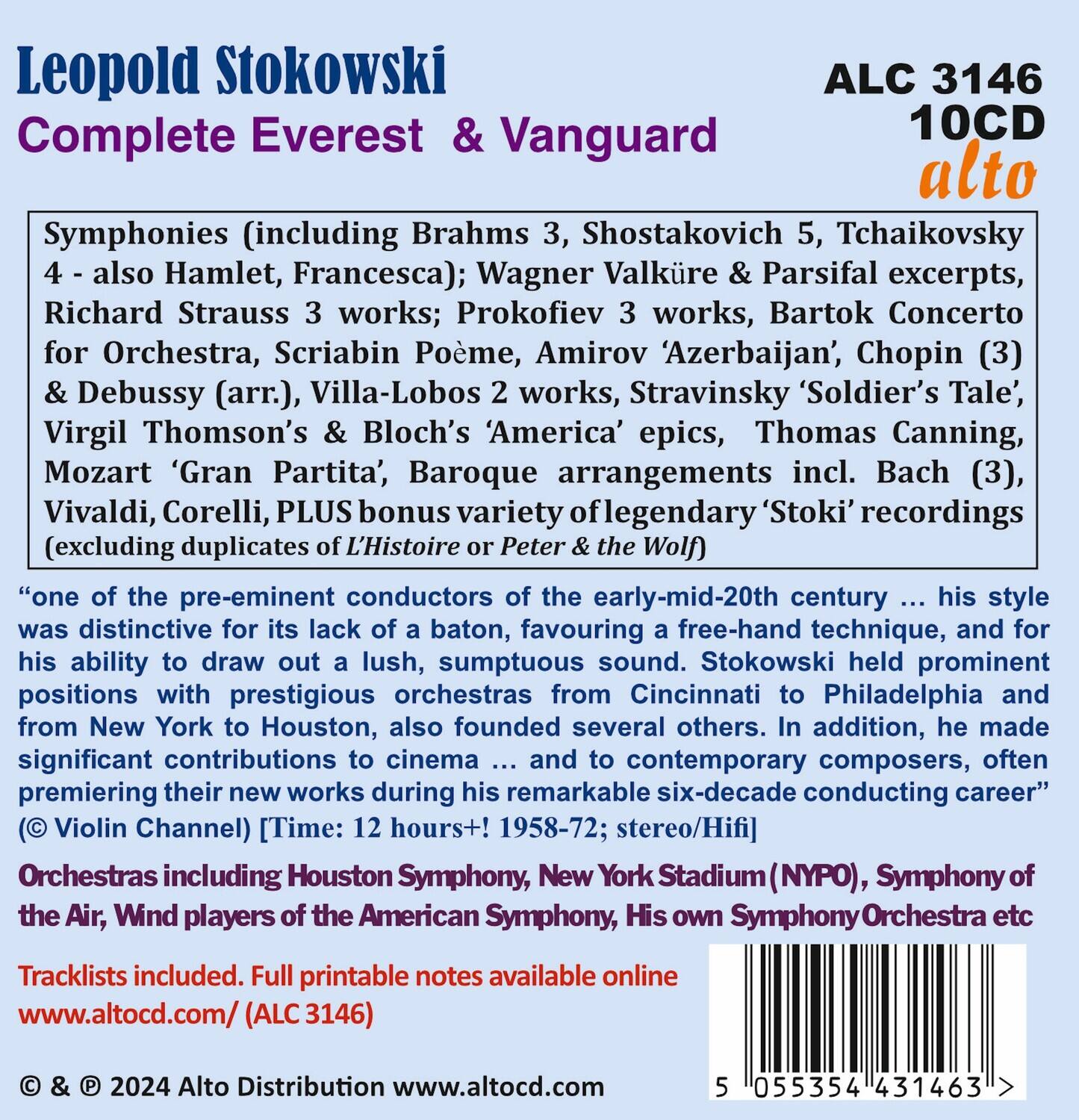 Leopold Stokowski
Complete Everest & Vanguard

ALC 3146
10CD
alto

Symphonies (including Brahms 3, Shostakovich 5, Tchaikovsky 4 - also Hamlet, Francesca); Wagner Valküre & Parsifal excerpts, Richard Strauss 3 works; Prokofiev 3 works, Bartok Concerto for Orchestra, Scriabin Poème, Amirov 'Azerbaijan', Chopin (3) & Debussy (arr.), Villa-Lobos 2 works, Stravinsky 'Soldier's Tale', Virgil Thomson's & Bloch's 'America' epics, Thomas Canning, Mozart 'Gran Partita', Baroque arrangements incl. Bach (3), Vivaldi, Corelli, PLUS bonus variety of legendary 'Stoki' recordings (excluding duplicates of L'Histoire or Peter & the Wolf)

"one of the pre-eminent conductors of the early-mid-20th century … his style was distinctive for its lack of a baton, favouring a free-hand technique, and for his ability to draw out a lush, sumptuous sound. Stokowski held prominent positions with prestigious orchestras from Cincinnati to Philadelphia and from New York to Houston, also founded several others. In addition, he made significant contributions to cinema … and to contemporary composers, often premiering their new works during his remarkable six-decade conducting career" (© Violin Channel) [Time: 12 hours+! 1958-72; stereo/Hifi]

Orchestras including Houston Symphony, New York Stadium (NYPO), Symphony of the Air, Wind players of the American Symphony, His own Symphony Orchestra etc

Tracklists included. Full printable notes available online
www.altocd.com/ (ALC 3146)

© & ℗ 2024 Alto Distribution www.altocd.com

5 055354 431463 >